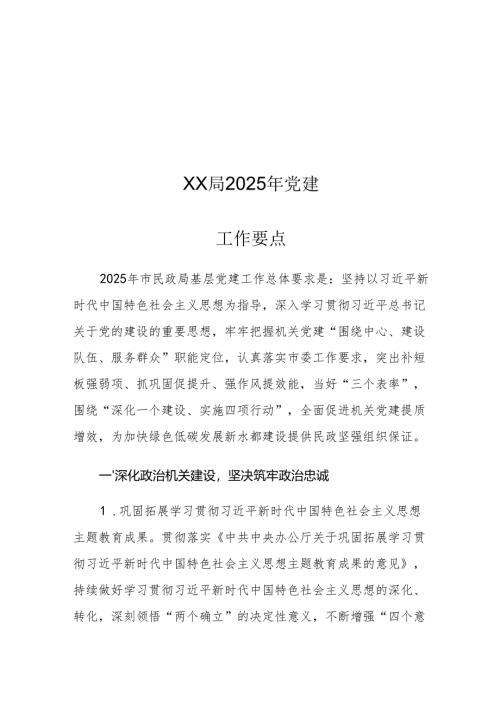 XX局2025年党建

工作要点

2025年市民政局基层党建工作总体要求是：坚持以习近平新时代中国特色社会主义思想为指导，深入学习贯彻习近平总书记关于党的建设的重要思想，牢牢把握机关党建“围绕中心、建设队伍、服务群众”职能定位，认真落实市委工作要求，突出补短板强弱项、抓巩固促提升、强作风提效能，当好“三个表率”，围绕“深化一个建设、实施四项行动”，全面促进机关党建提质增效，为加快绿色低碳发展新水都建设提供民政坚强组织保证。

一'深化政治机关建设，坚决筑牢政治忠诚

1．巩固拓展学习贯彻习近平新时代中国特色社会主义思想主题教育成果。贯彻落实《中共中央办公厅关于巩固拓展学习贯彻习近平新时代中国特色社会主义思想主题教育成果的意见》，持续做好学习贯彻习近平新时代中国特色社会主义思想的深化、转化，深刻领悟“两个确立”的决定性意义，不断增强“四个意